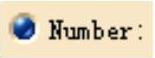 Number: